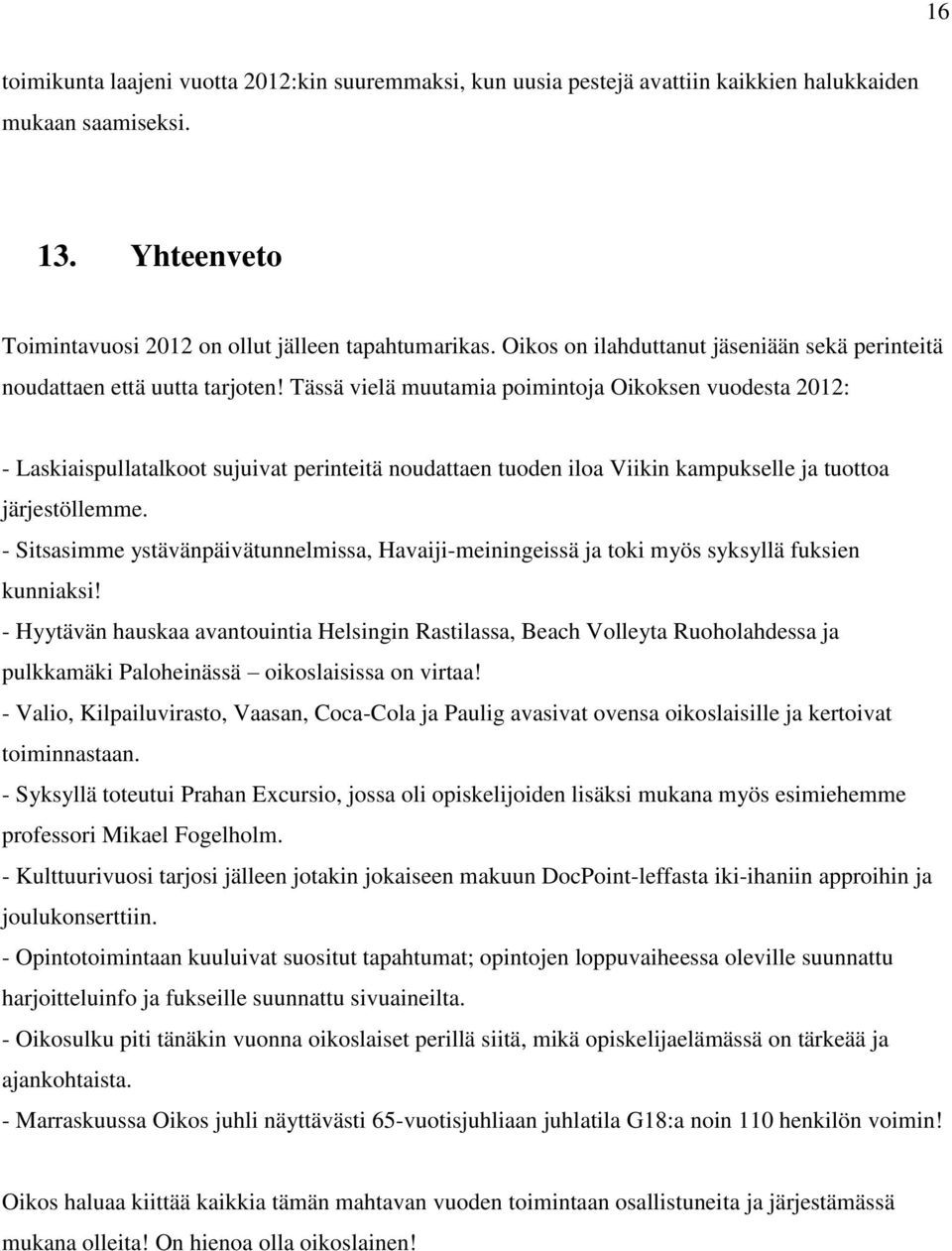 16

toimikunta laajeni vuotta 2012:kin suuremmaksi, kun uusia pestejä avattiin kaikkien halukkaiden mukaan saamiseksi.

13. Yhteenveto

Toimintavuosi 2012 on ollut jälleen tapahtumarikas. Oikos on ilahduttanut jäseniään sekä perinteitä noudattaen että uutta tarjoten! Tässä vielä muutamia poimintoja Oikoksen vuodesta 2012:

- Laskiaispullatalkoot sujuivat perinteitä noudattaen tuoden iloa Viikin kampukselle ja tuottoa järjestöllemme.
- Sitsasimme ystävänpäivätunnelmissa, Havaiji-meiningeissä ja toki myös syksyllä fuksien kunniaksi!
- Hyytävän hauskaa avantouintia Helsingin Rastilassa, Beach Volleyta Ruoholahdessa ja pulkkamäki Paloheinässä – oikoslaisissa on virtaa!
- Valio, Kilpailuvirasto, Vaasan, Coca-Cola ja Paulig avasivat ovensa oikoslaisille ja kertoivat toiminnastaan.
- Syksyllä toteutui Prahan Excursio, jossa oli opiskelijoiden lisäksi mukana myös esimiehemme professori Mikael Fogelholm.
- Kulttuurivuosi tarjosi jälleen jotakin jokaiseen makuun DocPoint-leffasta iki-ihaniin approihin ja joulukonserttiin.
- Opintotoimintaan kuuluivat suositut tapahtumat; opintojen loppuvaiheessa oleville suunnattu harjoitteluinfo ja fukseille suunnattu sivuaineilta.
- Oikosulku piti tänäkin vuonna oikoslaiset perillä siitä, mikä opiskelijaelämässä on tärkeää ja ajankohtaista.
- Marraskuussa Oikos juhli näyttävästi 65-vuotisjuhliaan juhlatila G18:a noin 110 henkilön voimin!

Oikos haluaa kiittää kaikkia tämän mahtavan vuoden toimintaan osallistuneita ja järjestämässä mukana olleita! On hienoa olla oikoslainen!